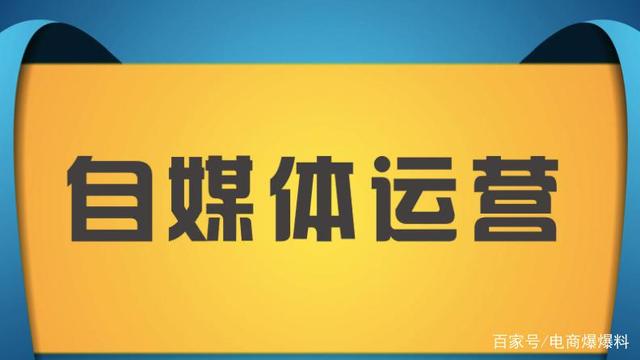 自媒体运营

百家号/电商爆爆料